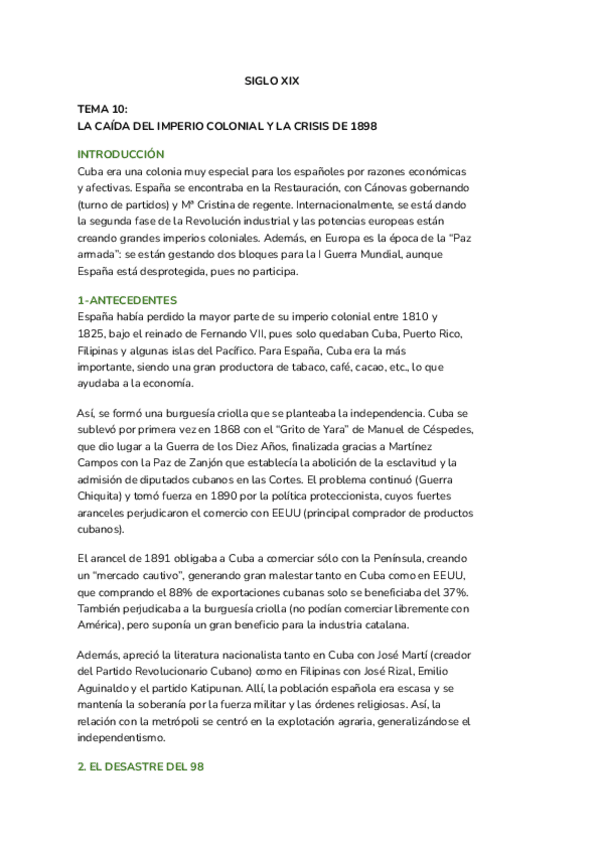 SIGLO XIX

TEMA 10:
LA CAÍDA DEL IMPERIO COLONIAL Y LA CRISIS DE 1898

INTRODUCCIÓN
Cuba era una colonia muy especial para los españoles por razones económicas y afectivas. España se encontraba en la Restauración, con Cánovas gobernando (turno de partidos) y Mª Cristina de regente. Internacionalmente, se está dando la segunda fase de la Revolución industrial y las potencias europeas están creando grandes imperios coloniales. Además, en Europa es la época de la "Paz armada": se están gestando dos bloques para la I Guerra Mundial, aunque España está desprotegida, pues no participa.

1-ANTECEDENTES
España había perdido la mayor parte de su imperio colonial entre 1810 y 1825, bajo el reinado de Fernando VII, pues solo quedaban Cuba, Puerto Rico, Filipinas y algunas islas del Pacífico. Para España, Cuba era la más importante, siendo una gran productora de tabaco, café, cacao, etc., lo que ayudaba a la economía.

Así, se formó una burguesía criolla que se planteaba la independencia. Cuba se sublevó por primera vez en 1868 con el "Grito de Yara" de Manuel de Céspedes, que dio lugar a la Guerra de los Diez Años, finalizada gracias a Martínez Campos con la Paz de Zanjón que establecía la abolición de la esclavitud y la admisión de diputados cubanos en las Cortes. El problema continuó (Guerra Chiquita) y tomó fuerza en 1890 por la política proteccionista, cuyos fuertes aranceles perjudicaron el comercio con EEUU (principal comprador de productos cubanos).

El arancel de 1891 obligaba a Cuba a comerciar sólo con la Península, creando un "mercado cautivo", generando gran malestar tanto en Cuba como en EEUU, que comprando el 88% de exportaciones cubanas solo se beneficiaba del 37%. También perjudicaba a la burguesía criolla (no podían comerciar libremente con América), pero suponía un gran beneficio para la industria catalana.

Además, apreció la literatura nacionalista tanto en Cuba con José Martí (creador del Partido Revolucionario Cubano) como en Filipinas con José Rizal, Emilio Aguinaldo y el partido Katipunan. Allí, la población española era escasa y se mantenía la soberanía por la fuerza militar y las órdenes religiosas. Así, la relación con la metrópoli se centró en la explotación agraria, generalizándose el independentismo.

2. EL DESASTRE DEL 98